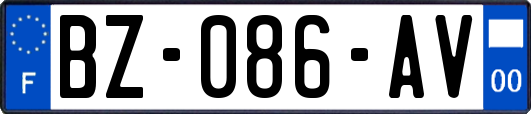 F

BZ-086-AV

00